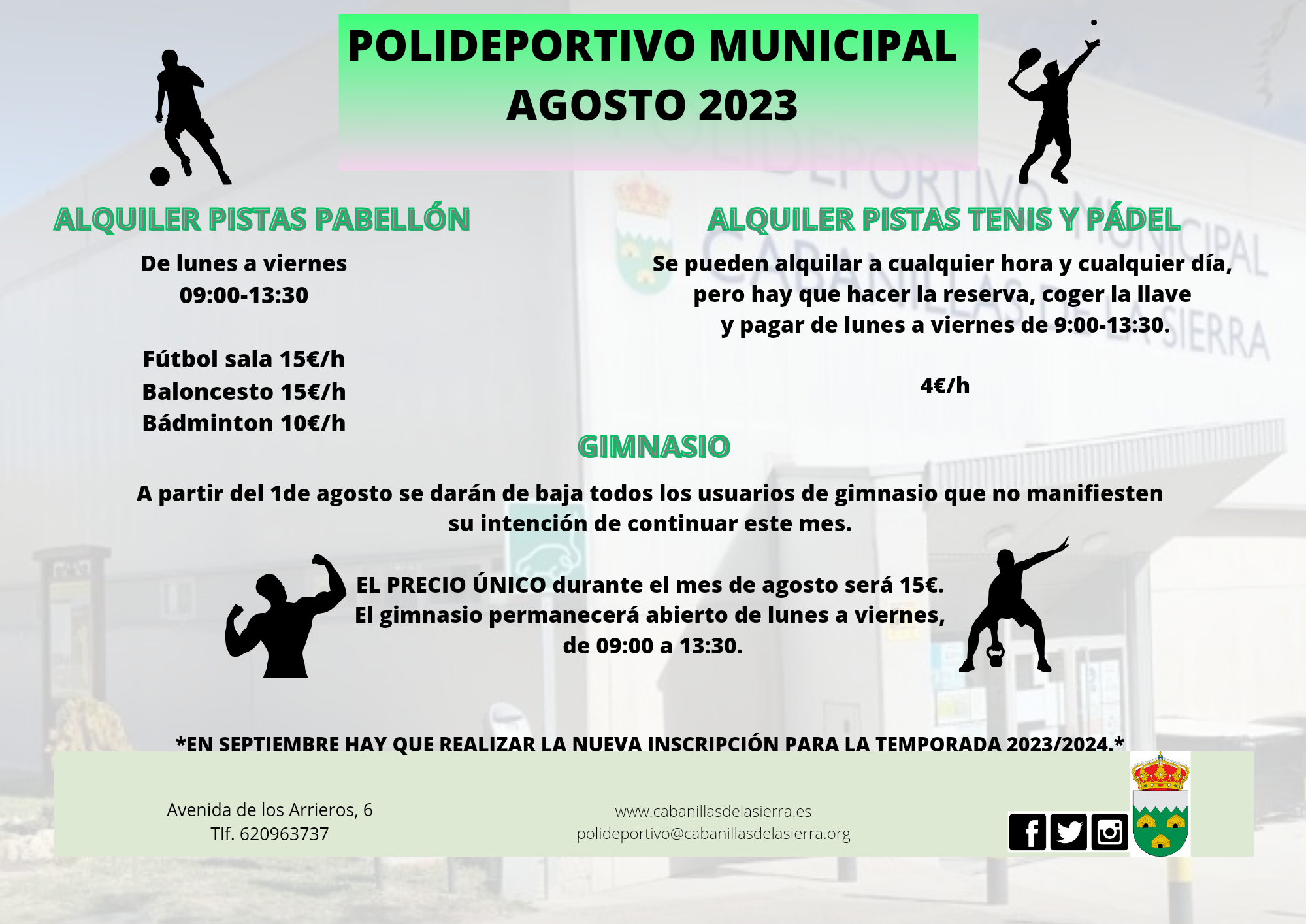 POLIDEPORTIVO MUNICIPAL
AGOSTO 2023

ALQUILER PISTAS PABELLÓN

De lunes a viernes
09:00-13:30

Fútbol sala 15€/h
Baloncesto 15€/h
Bádminton 10€/h

ALQUILER PISTAS TENIS Y PÁDEL

Se pueden alquilar a cualquier hora y cualquier día, pero hay que hacer la reserva, coger la llave y pagar de lunes a viernes de 9:00-13:30.

4€/h

GIMNASIO

A partir del 1de agosto se darán de baja todos los usuarios de gimnasio que no manifiesten su intención de continuar este mes.

EL PRECIO ÚNICO durante el mes de agosto será 15€.
El gimnasio permanecerá abierto de lunes a viernes, de 09:00 a 13:30.

*EN SEPTIEMBRE HAY QUE REALIZAR LA NUEVA INSCRIPCIÓN PARA LA TEMPORADA 2023/2024.*

Avenida de los Arrieros, 6
Tlf. 620963737

www.cabanillasdelasierra.es
polideportivo@cabanillasdelasierra.org